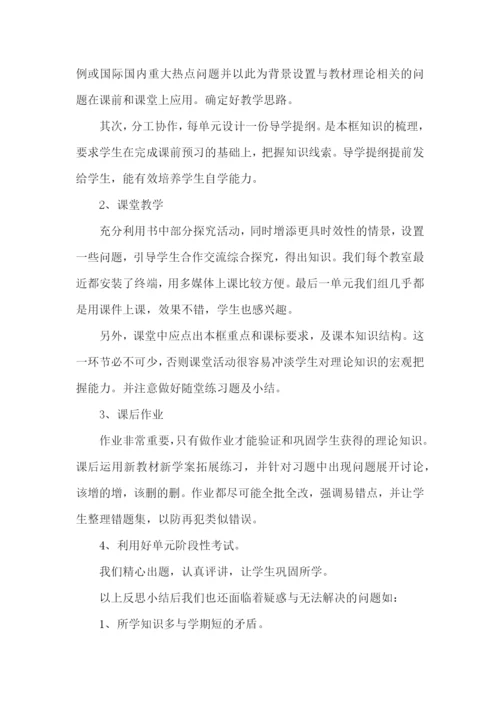 例或国际国内重大热点问题并以此为背景设置与教材理论相关的问题在课前和课堂上应用。确定好教学思路。

其次，分工协作，每单元设计一份导学提纲。是本框知识的梳理，要求学生在完成课前预习的基础上，把握知识线索。导学提纲提前发给学生，能有效培养学生自学能力。

2、课堂教学

充分利用书中部分探究活动，同时增添更具时效性的情景，设置一些问题，引导学生合作交流综合探究，得出知识。我们每个教室最近都安装了终端，用多媒体上课比较方便。最后一单元我们组几乎都是用课件上课，效果不错，学生也感兴趣。

另外，课堂中应点出本框重点和课标要求，及课本知识结构。这一环节必不可少，否则课堂活动很容易冲淡学生对理论知识的宏观把握能力。并注意做好随堂练习题及小结。

3、课后作业

作业非常重要，只有做作业才能验证和巩固学生获得的理论知识。课后运用新教材新学案拓展练习，并针对习题中出现问题展开讨论，该增的增，该删的删。作业都尽可能全批全改，强调易错点，并让学生整理错题集，以防再犯类似错误。

4、利用好单元阶段性考试。

我们精心出题，认真评讲，让学生巩固所学。

以上反思小结后我们也还面临着疑惑与无法解决的问题如：

1、所学知识多与学期短的矛盾。